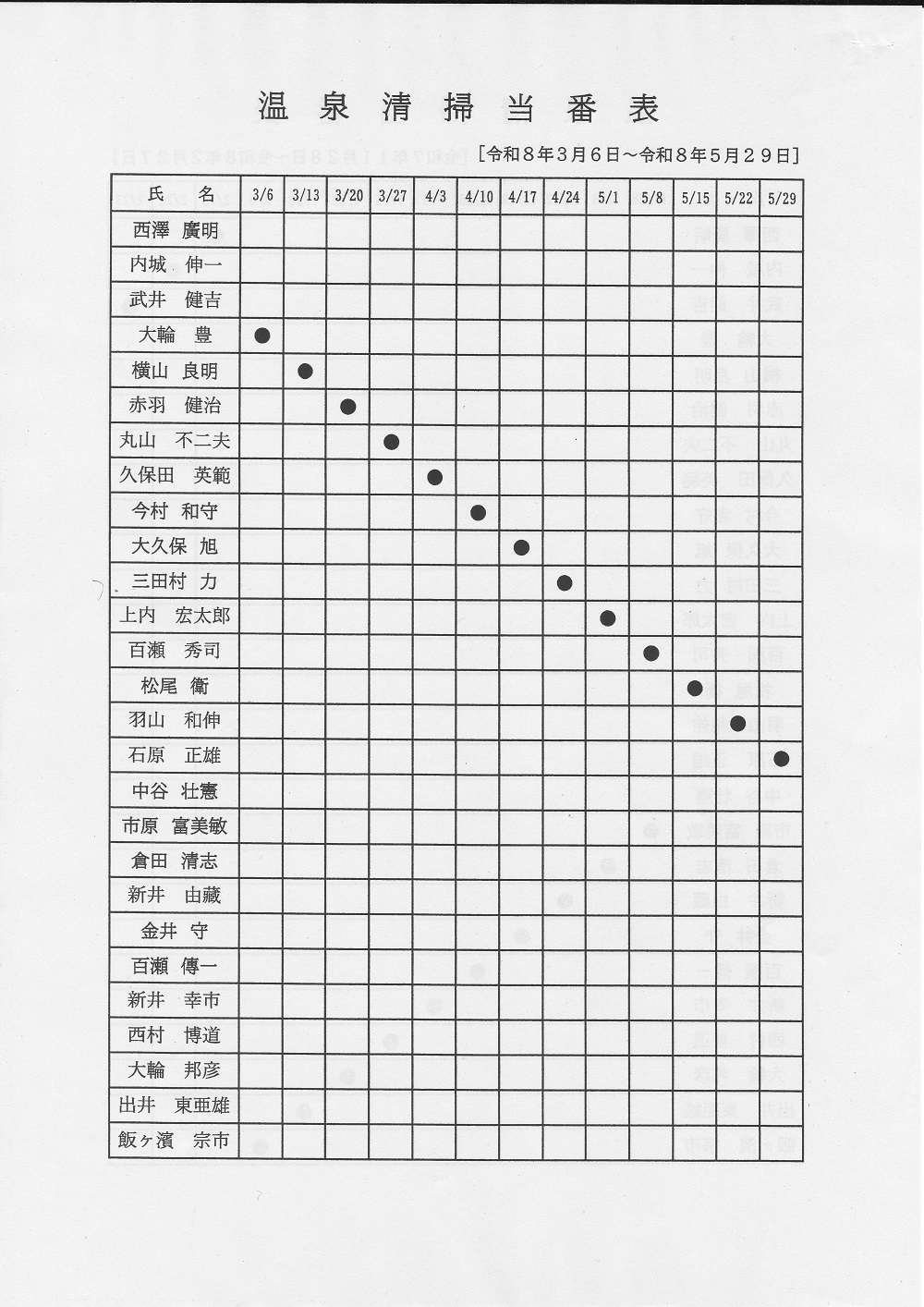 温泉清掃当番表

[令和８年３月６日～令和８年５月２９日]

| 氏　名 | 3/6 | 3/13 | 3/20 | 3/27 | 4/3 | 4/10 | 4/17 | 4/24 | 5/1 | 5/8 | 5/15 | 5/22 | 5/29 |
|---|---|---|---|---|---|---|---|---|---|---|---|---|---|
| 西澤　廣明 | | | | | | | | | | | | | |
| 内城　伸一 | | | | | | | | | | | | | |
| 武井　健吉 | | | | | | | | | | | | | |
| 大輪　豊 | ● | | | | | | | | | | | | |
| 横山　良明 | | ● | | | | | | | | | | | |
| 赤羽　健治 | | | ● | | | | | | | | | | |
| 丸山　不二夫 | | | | ● | | | | | | | | | |
| 久保田　英範 | | | | | ● | | | | | | | | |
| 今村　和守 | | | | | | ● | | | | | | | |
| 大久保　旭 | | | | | | | ● | | | | | | |
| 三田村　力 | | | | | | | | ● | | | | | |
| 上内　宏太郎 | | | | | | | | | ● | | | | |
| 百瀬　秀司 | | | | | | | | | | ● | | | |
| 松尾　衛 | | | | | | | | | | | ● | | |
| 羽山　和伸 | | | | | | | | | | | | ● | |
| 石原　正雄 | | | | | | | | | | | | | ● |
| 中谷　壮憲 | | | | | | | | | | | | | |
| 市原　富美敏 | | | | | | | | | | | | | |
| 倉田　清志 | | | | | | | | | | | | | |
| 新井　由藏 | | | | | | | | | | | | | |
| 金井　守 | | | | | | | | | | | | | |
| 百瀬　傳一 | | | | | | | | | | | | | |
| 新井　幸市 | | | | | | | | | | | | | |
| 西村　博道 | | | | | | | | | | | | | |
| 大輪　邦彦 | | | | | | | | | | | | | |
| 出井　東亜雄 | | | | | | | | | | | | | |
| 飯ヶ濱　宗市 | | | | | | | | | | | | | |